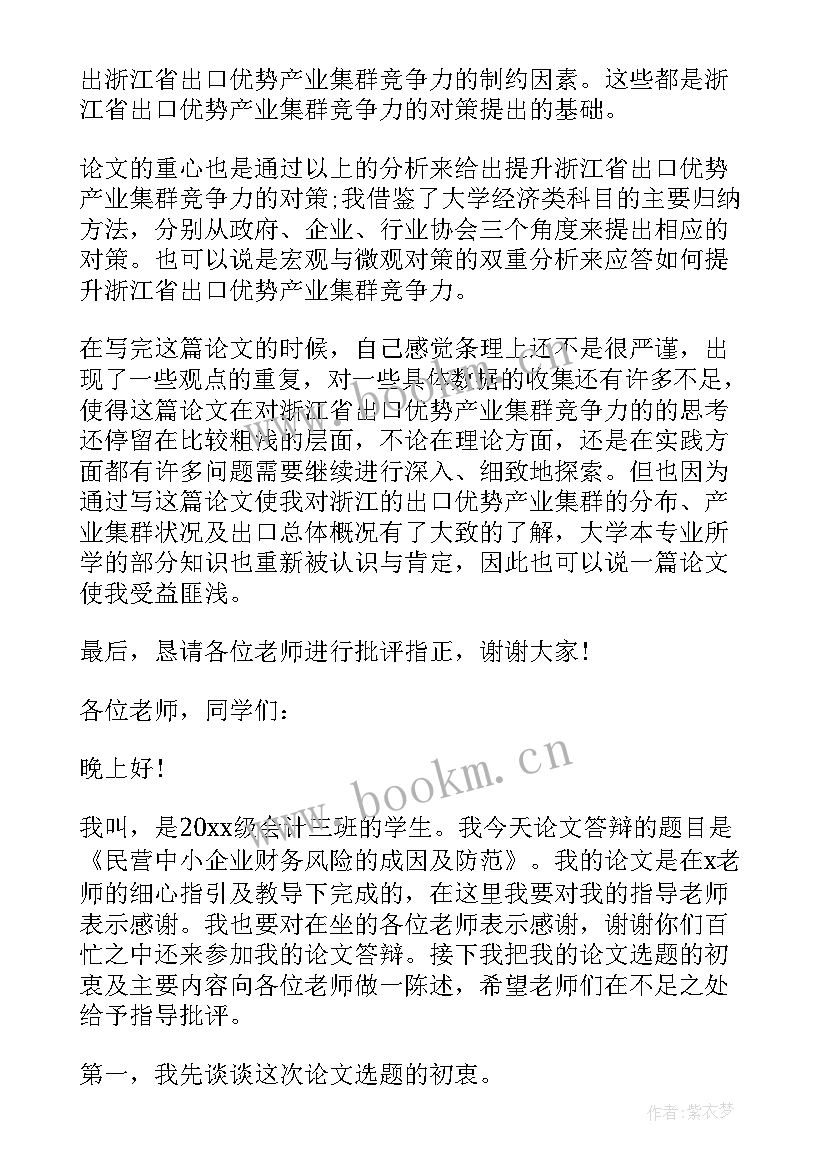 出浙江省出口优势产业集群竞争力的制约因素。这些都是浙江省出口优势产业集群竞争力的对策提出的基础。

论文的重心也是通过以上的分析来给出提升浙江省出口优势产业集群竞争力的对策;我借鉴了大学经济类科目的主要归纳方法，分别从政府、企业、行业协会三个角度来提出相应的对策。也可以说是宏观与微观对策的双重分析来应答如何提升浙江省出口优势产业集群竞争力。

在写完这篇论文的时候，自己感觉条理上还不是很严谨，出现了一些观点的重复，对一些具体数据的收集还有许多不足，使得这篇论文在对浙江省出口优势产业集群竞争力的的思考还停留在比较粗浅的层面，不论在理论方面，还是在实践方面都有许多问题需要继续进行深入、细致地探索。但也因为通过写这篇论文使我对浙江的出口优势产业集群的分布、产业集群状况及出口总体概况有了大致的了解，大学本专业所学的部分知识也重新被认识与肯定，因此也可以说一篇论文使我受益匪浅。

最后，恳请各位老师进行批评指正，谢谢大家!

各位老师，同学们:

晚上好!

我叫，是20xx级会计三班的学生。我今天论文答辩的题目是《民营中小企业财务风险的成因及防范》。我的论文是在x老师的细心指引及教导下完成的，在这里我要对我的指导老师表示感谢。我也要对在坐的各位老师表示感谢，谢谢你们百忙之中还来参加我的论文答辩。接下我把我的论文选题的初衷及主要内容向各位老师做一陈述，希望老师们在不足之处给予指导批评。

第一，我先谈谈这次论文选题的初衷。

www.bookm.cn

作者:紫衣梦